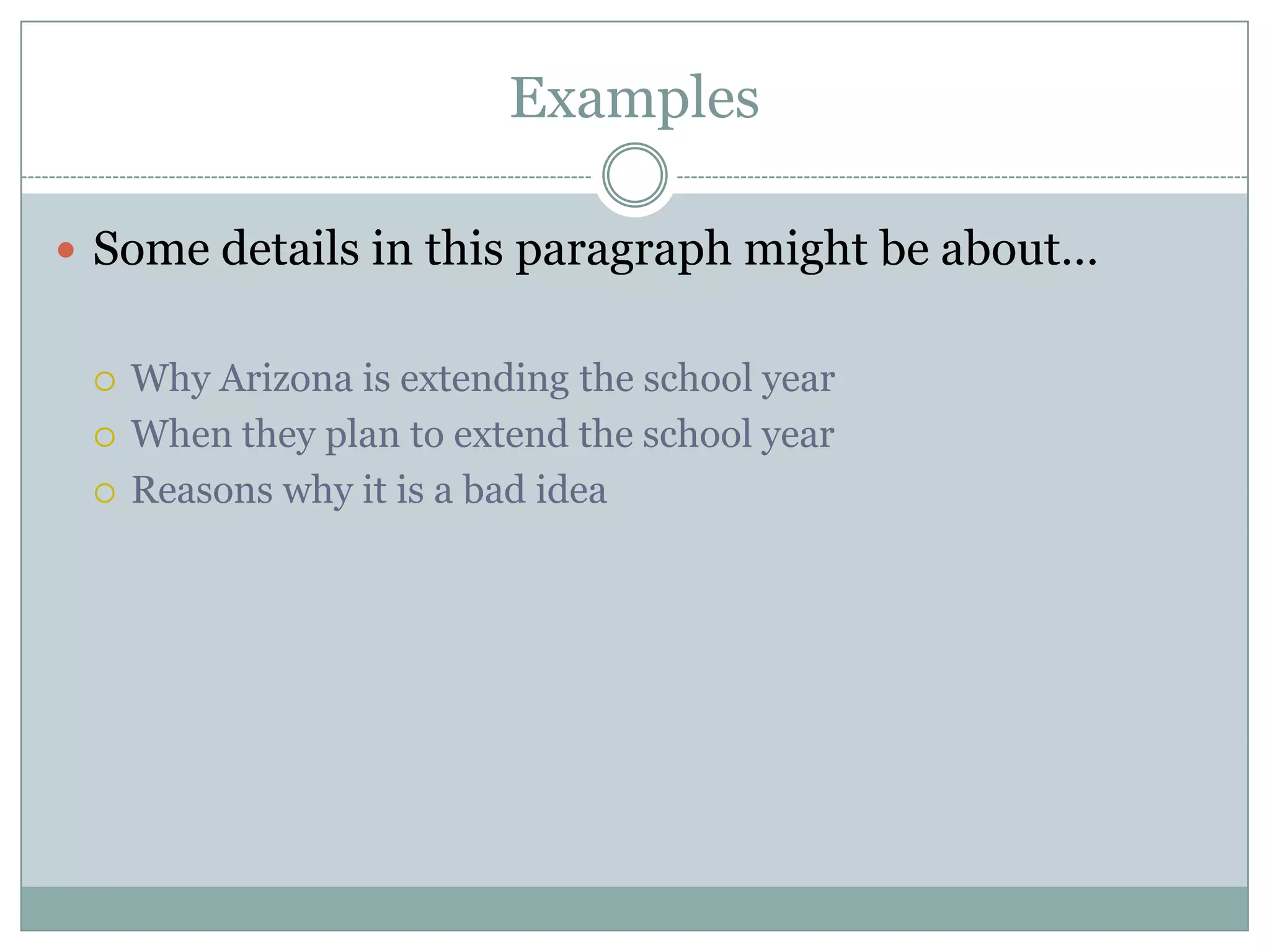 Examples

Some details in this paragraph might be about…

Why Arizona is extending the school year
When they plan to extend the school year
Reasons why it is a bad idea